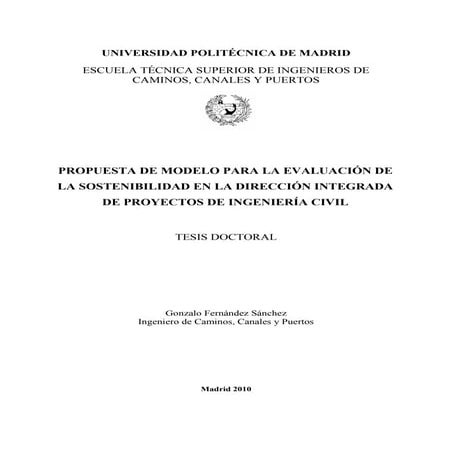 UNIVERSIDAD POLITÉCNICA DE MADRID

ESCUELA TÉCNICA SUPERIOR DE INGENIEROS DE CAMINOS, CANALES Y PUERTOS

PROPUESTA DE MODELO PARA LA EVALUACIÓN DE LA SOSTENIBILIDAD EN LA DIRECCIÓN INTEGRADA DE PROYECTOS DE INGENIERÍA CIVIL

TESIS DOCTORAL

Gonzalo Fernández Sánchez
Ingeniero de Caminos, Canales y Puertos

Madrid 2010